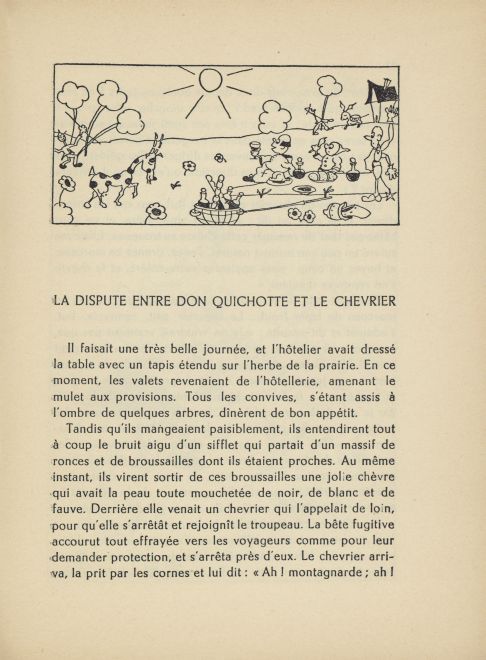 LA DISPUTE ENTRE DON QUICHOTTE ET LE CHEVRIER

Il faisait une très belle journée, et l'hôtelier avait dressé la table avec un tapis étendu sur l'herbe de la prairie. En ce moment, les valets revenaient de l'hôtellerie, amenant le mulet aux provisions. Tous les convives, s'étant assis à l'ombre de quelques arbres, dînèrent de bon appétit.

Tandis qu'ils mangeaient paisiblement, ils entendirent tout à coup le bruit aigu d'un sifflet qui partait d'un massif de ronces et de broussailles dont ils étaient proches. Au même instant, ils virent sortir de ces broussailles une jolie chèvre qui avait la peau toute mouchetée de noir, de blanc et de fauve. Derrière elle venait un chevrier qui l'appelait de loin, pour qu'elle s'arrêtât et rejoignît le troupeau. La bête fugitive accourut tout effrayée vers les voyageurs comme pour leur demander protection, et s'arrêta près d'eux. Le chevrier arriva, la prit par les cornes et lui dit : « Ah ! montagnarde ; ah !